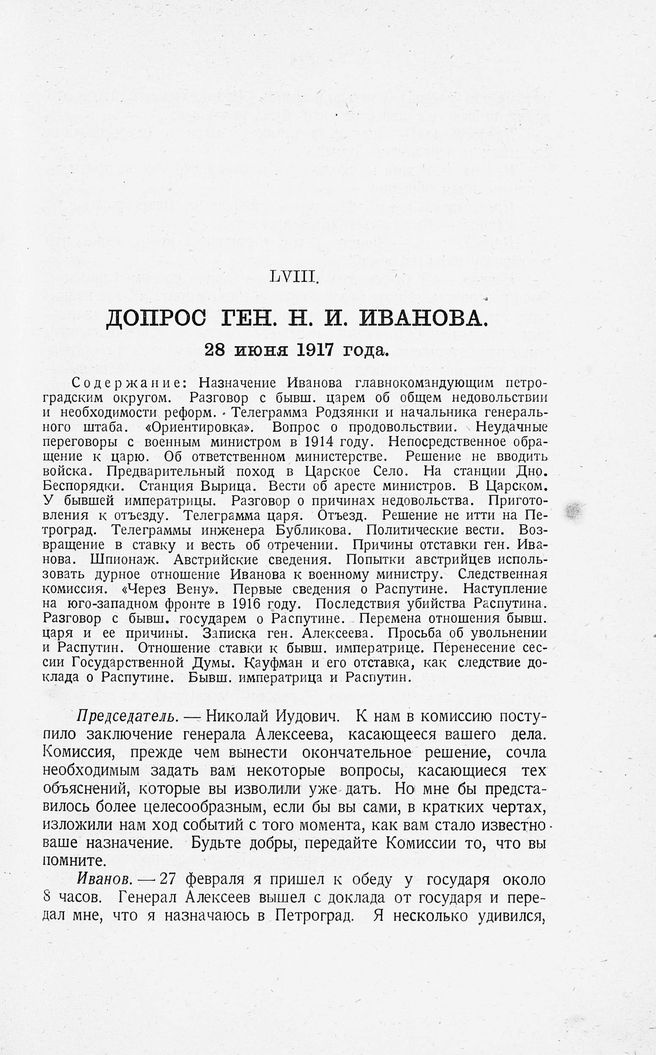 LVIII.

ДОПРОС ГЕН. Н. И. ИВАНОВА.

28 июня 1917 года.

Содержание: Назначение Иванова главнокомандующим петроградским округом. Разговор с бывш. царем об общем недовольствии и необходимости реформ. Телеграмма Родзянки и начальника генерального штаба. «Ориентировка». Вопрос о продовольствии. Неудачные переговоры с военным министром в 1914 году. Непосредственное обращение к царю. Об ответственном министерстве. Решение не вводить войска. Предварительный поход в Царское Село. На станции Дно. Беспорядки. Станция Вырица. Вести об аресте министров. В Царском. У бывшей императрицы. Разговор о причинах недовольства. Приготовления к отъезду. Телеграмма царя. Отъезд. Решение не итти на Петроград. Телеграммы инженера Бубликова. Политические вести. Возвращение в ставку и весть об отречении. Причины отставки ген. Иванова. Шпионаж. Австрийские сведения. Попытки австрийцев использовать дурное отношение Иванова к военному министру. Следственная комиссия. «Через Вену». Первые сведения о Распутине. Наступление на юго-западном фронте в 1916 году. Последствия убийства Распутина. Разговор с бывш. государем о Распутине. Перемена отношения бывш. царя и ее причины. Записка ген. Алексеева. Просьба об увольнении и Распутин. Отношение ставки к бывш. императрице. Перенесение сессии Государственной Думы. Кауфман и его отставка, как следствие доклада о Распутине. Бывш. императрица и Распутин.

Председатель. — Николай Иудович. К нам в комиссию поступило заключение генерала Алексеева, касающееся вашего дела. Комиссия, прежде чем вынести окончательное решение, сочла необходимым задать вам некоторые вопросы, касающиеся тех объяснений, которые вы изволили уже дать. Но мне бы представилось более целесообразным, если бы вы сами, в кратких чертах, изложили нам ход событий с того момента, как вам стало известно ваше назначение. Будьте добры, передайте Комиссии то, что вы помните.

Иванов. — 27 февраля я пришел к обеду у государя около 8 часов. Генерал Алексеев вышел с доклада от государя и передал мне, что я назначаюсь в Петроград. Я несколько удивился,